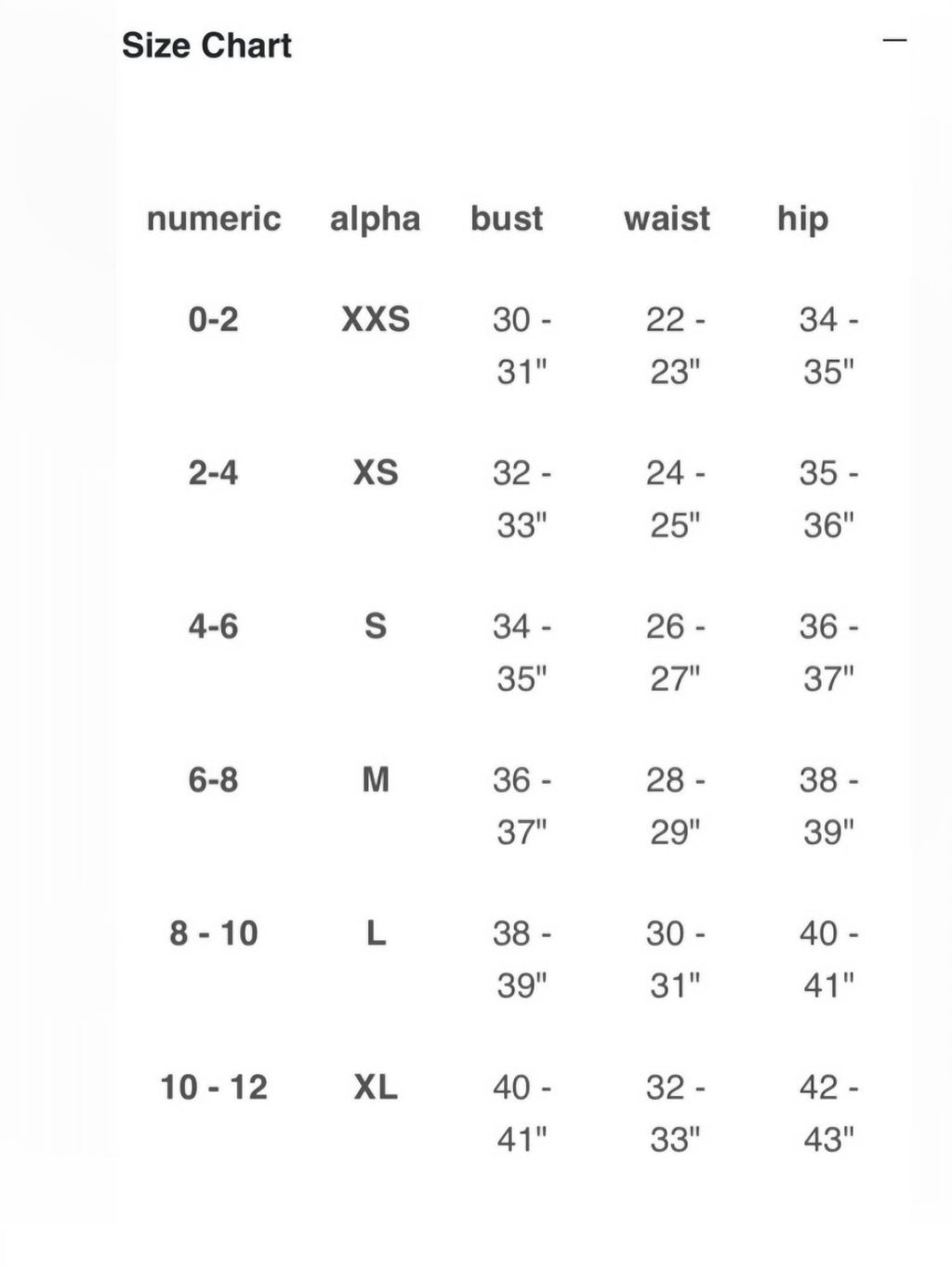 Size Chart

—

| numeric | alpha | bust | waist | hip |
|---|---|---|---|---|
| 0-2 | XXS | 30 - 31" | 22 - 23" | 34 - 35" |
| 2-4 | XS | 32 - 33" | 24 - 25" | 35 - 36" |
| 4-6 | S | 34 - 35" | 26 - 27" | 36 - 37" |
| 6-8 | M | 36 - 37" | 28 - 29" | 38 - 39" |
| 8 - 10 | L | 38 - 39" | 30 - 31" | 40 - 41" |
| 10 - 12 | XL | 40 - 41" | 32 - 33" | 42 - 43" |